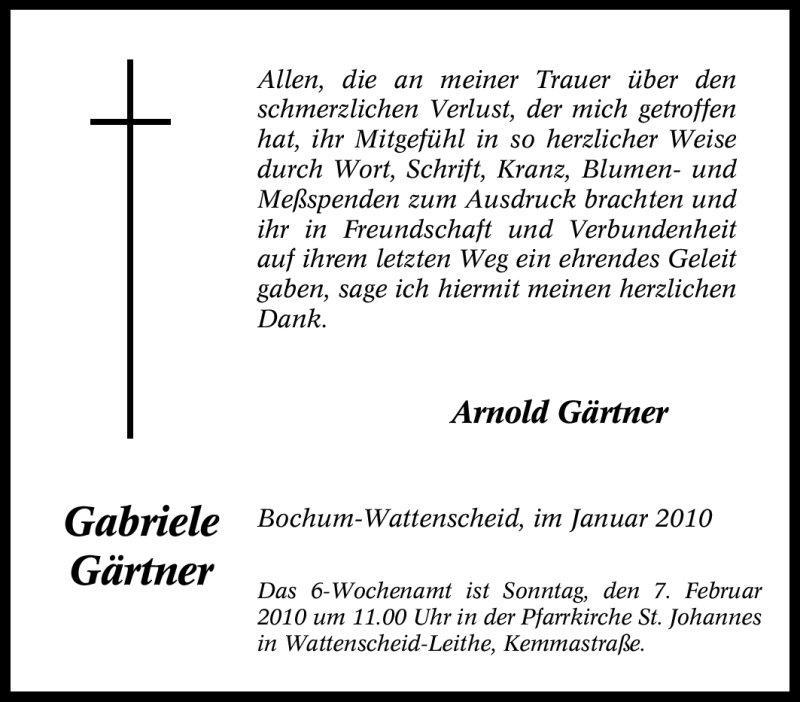 Allen, die an meiner Trauer über den schmerzlichen Verlust, der mich getroffen hat, ihr Mitgefühl in so herzlicher Weise durch Wort, Schrift, Kranz, Blumen- und Meßspenden zum Ausdruck brachten und ihr in Freundschaft und Verbundenheit auf ihrem letzten Weg ein ehrendes Geleit gaben, sage ich hiermit meinen herzlichen Dank.

Arnold Gärtner

Gabriele Gärtner

Bochum-Wattenscheid, im Januar 2010

Das 6-Wochenamt ist Sonntag, den 7. Februar 2010 um 11.00 Uhr in der Pfarrkirche St. Johannes in Wattenscheid-Leithe, Kemmastraße.